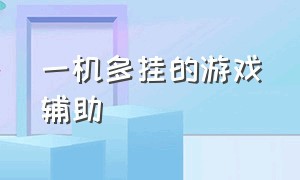 一机多挂的游戏辅助